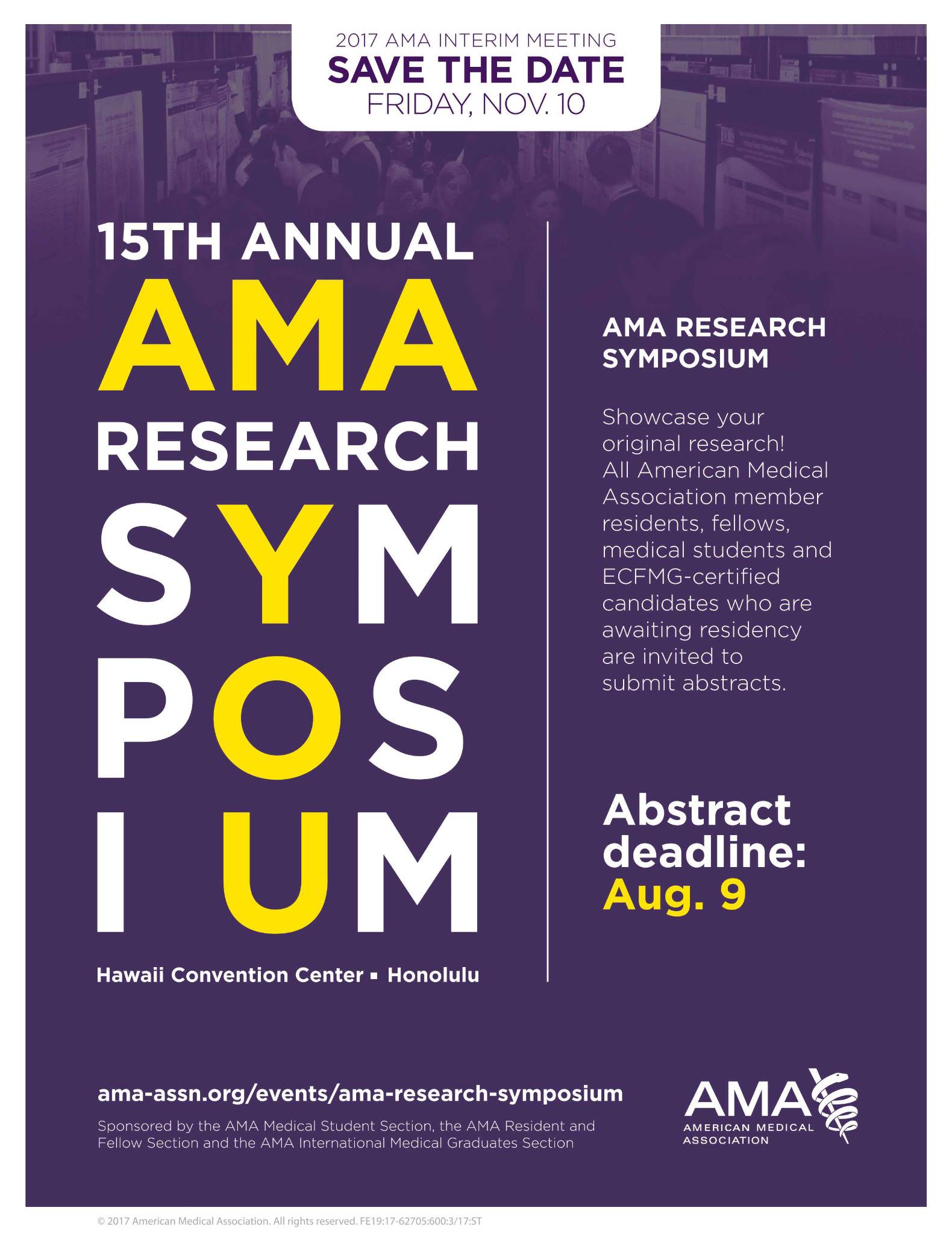 2017 AMA INTERIM MEETING
SAVE THE DATE
FRIDAY, NOV. 10

15TH ANNUAL
AMA
RESEARCH
SYM
POS
I UM

Hawaii Convention Center ▪ Honolulu

AMA RESEARCH SYMPOSIUM

Showcase your original research! All American Medical Association member residents, fellows, medical students and ECFMG-certified candidates who are awaiting residency are invited to submit abstracts.

Abstract deadline: Aug. 9

ama-assn.org/events/ama-research-symposium

Sponsored by the AMA Medical Student Section, the AMA Resident and Fellow Section and the AMA International Medical Graduates Section

AMA
AMERICAN MEDICAL ASSOCIATION

© 2017 American Medical Association. All rights reserved. FE19:17-62705:600:3/17:ST